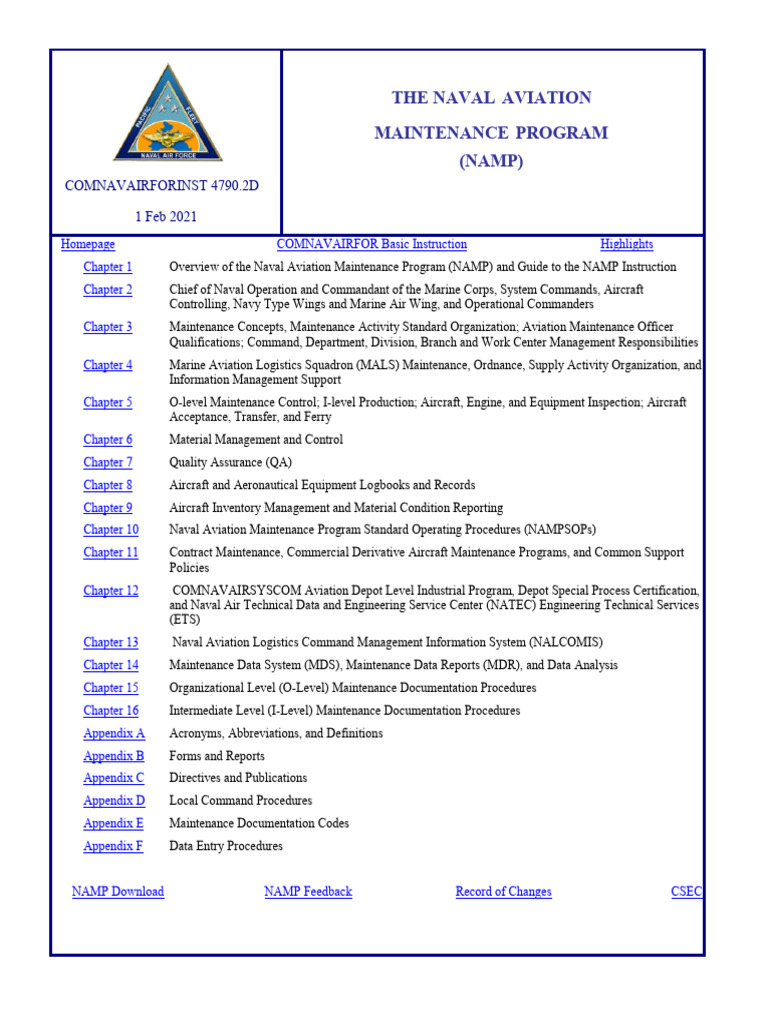 PACIFIC FLEET
NAVAL AIR FORCE

COMNAVAIRFORINST 4790.2D

1 Feb 2021

THE NAVAL AVIATION

MAINTENANCE PROGRAM

(NAMP)

Homepage COMNAVAIRFOR Basic Instruction Highlights

| | |
|---|---|
| Chapter 1 | Overview of the Naval Aviation Maintenance Program (NAMP) and Guide to the NAMP Instruction |
| Chapter 2 | Chief of Naval Operation and Commandant of the Marine Corps, System Commands, Aircraft Controlling, Navy Type Wings and Marine Air Wing, and Operational Commanders |
| Chapter 3 | Maintenance Concepts, Maintenance Activity Standard Organization; Aviation Maintenance Officer Qualifications; Command, Department, Division, Branch and Work Center Management Responsibilities |
| Chapter 4 | Marine Aviation Logistics Squadron (MALS) Maintenance, Ordnance, Supply Activity Organization, and Information Management Support |
| Chapter 5 | O-level Maintenance Control; I-level Production; Aircraft, Engine, and Equipment Inspection; Aircraft Acceptance, Transfer, and Ferry |
| Chapter 6 | Material Management and Control |
| Chapter 7 | Quality Assurance (QA) |
| Chapter 8 | Aircraft and Aeronautical Equipment Logbooks and Records |
| Chapter 9 | Aircraft Inventory Management and Material Condition Reporting |
| Chapter 10 | Naval Aviation Maintenance Program Standard Operating Procedures (NAMPSOPs) |
| Chapter 11 | Contract Maintenance, Commercial Derivative Aircraft Maintenance Programs, and Common Support Policies |
| Chapter 12 | COMNAVAIRSYSCOM Aviation Depot Level Industrial Program, Depot Special Process Certification, and Naval Air Technical Data and Engineering Service Center (NATEC) Engineering Technical Services (ETS) |
| Chapter 13 | Naval Aviation Logistics Command Management Information System (NALCOMIS) |
| Chapter 14 | Maintenance Data System (MDS), Maintenance Data Reports (MDR), and Data Analysis |
| Chapter 15 | Organizational Level (O-Level) Maintenance Documentation Procedures |
| Chapter 16 | Intermediate Level (I-Level) Maintenance Documentation Procedures |
| Appendix A | Acronyms, Abbreviations, and Definitions |
| Appendix B | Forms and Reports |
| Appendix C | Directives and Publications |
| Appendix D | Local Command Procedures |
| Appendix E | Maintenance Documentation Codes |
| Appendix F | Data Entry Procedures |

NAMP Download NAMP Feedback Record of Changes CSEC